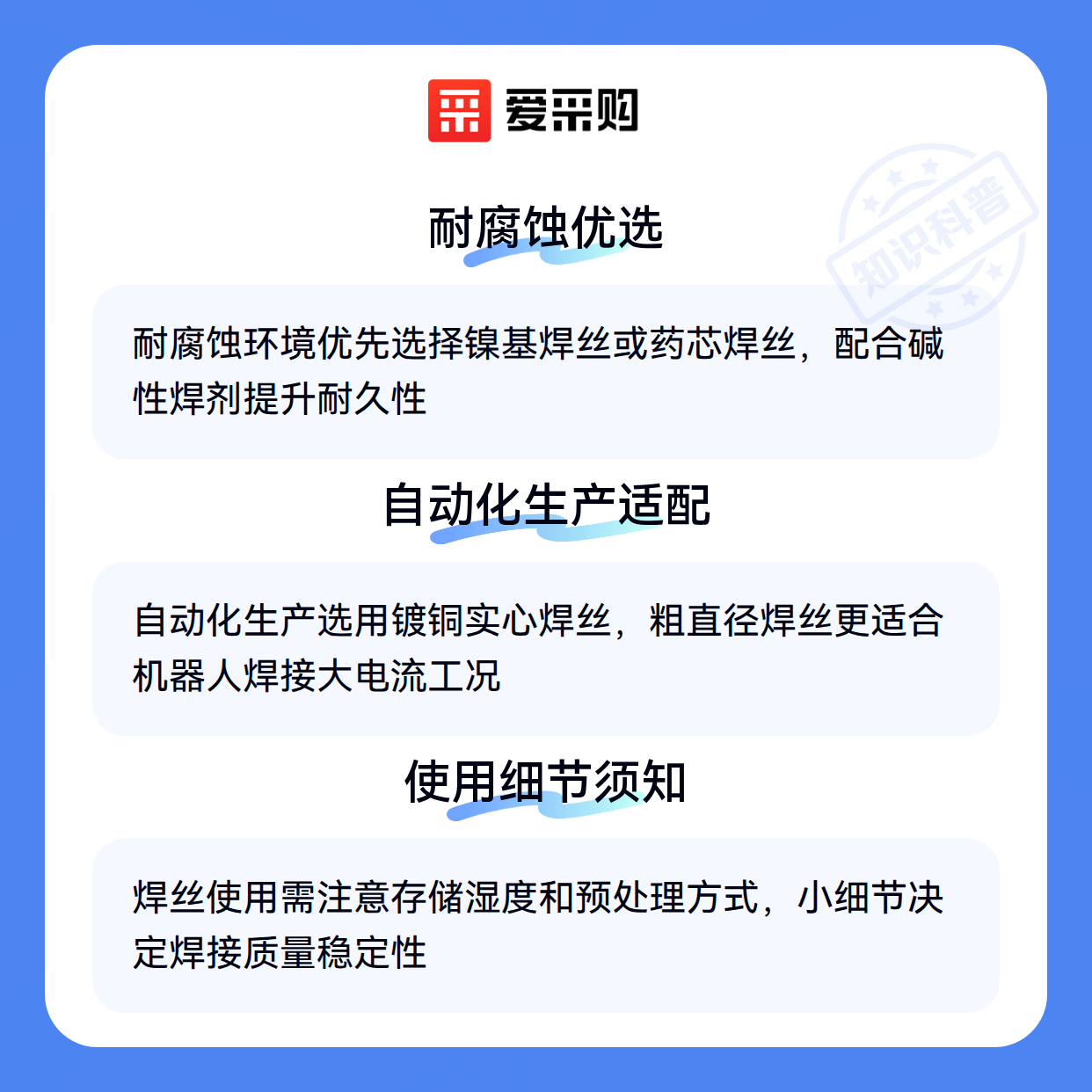 爱采购

耐腐蚀优选

耐腐蚀环境优先选择镍基焊丝或药芯焊丝，配合碱性焊剂提升耐久性

自动化生产适配

自动化生产选用镀铜实心焊丝，粗直径焊丝更适合机器人焊接大电流工况

使用细节须知

焊丝使用需注意存储湿度和预处理方式，小细节决定焊接质量稳定性

知识科普